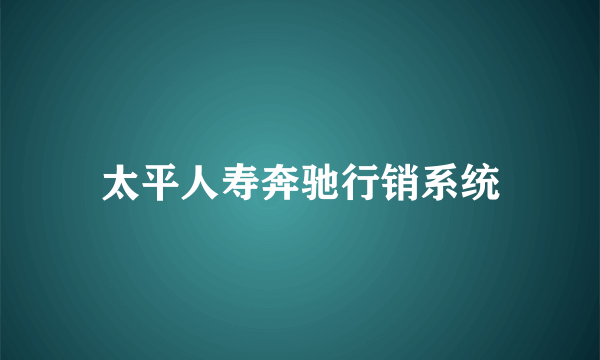 太平人寿奔驰行销系统